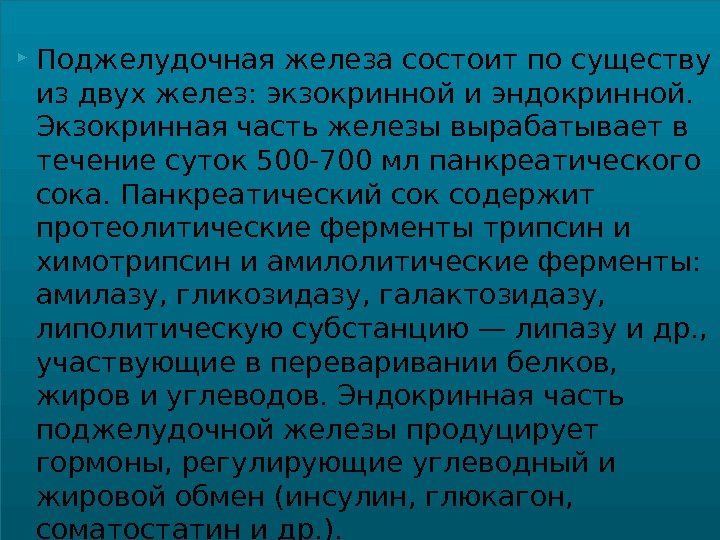 Поджелудочная железа состоит по существу из двух желез: экзокринной и эндокринной. Экзокринная часть железы вырабатывает в течение суток 500-700 мл панкреатического сока. Панкреатический сок содержит протеолитические ферменты трипсин и химотрипсин и амилолитические ферменты: амилазу, гликозидазу, галактозидазу, липолитическую субстанцию — липазу и др., участвующие в переваривании белков, жиров и углеводов. Эндокринная часть поджелудочной железы продуцирует гормоны, регулирующие углеводный и жировой обмен (инсулин, глюкагон, соматостатин и др.).